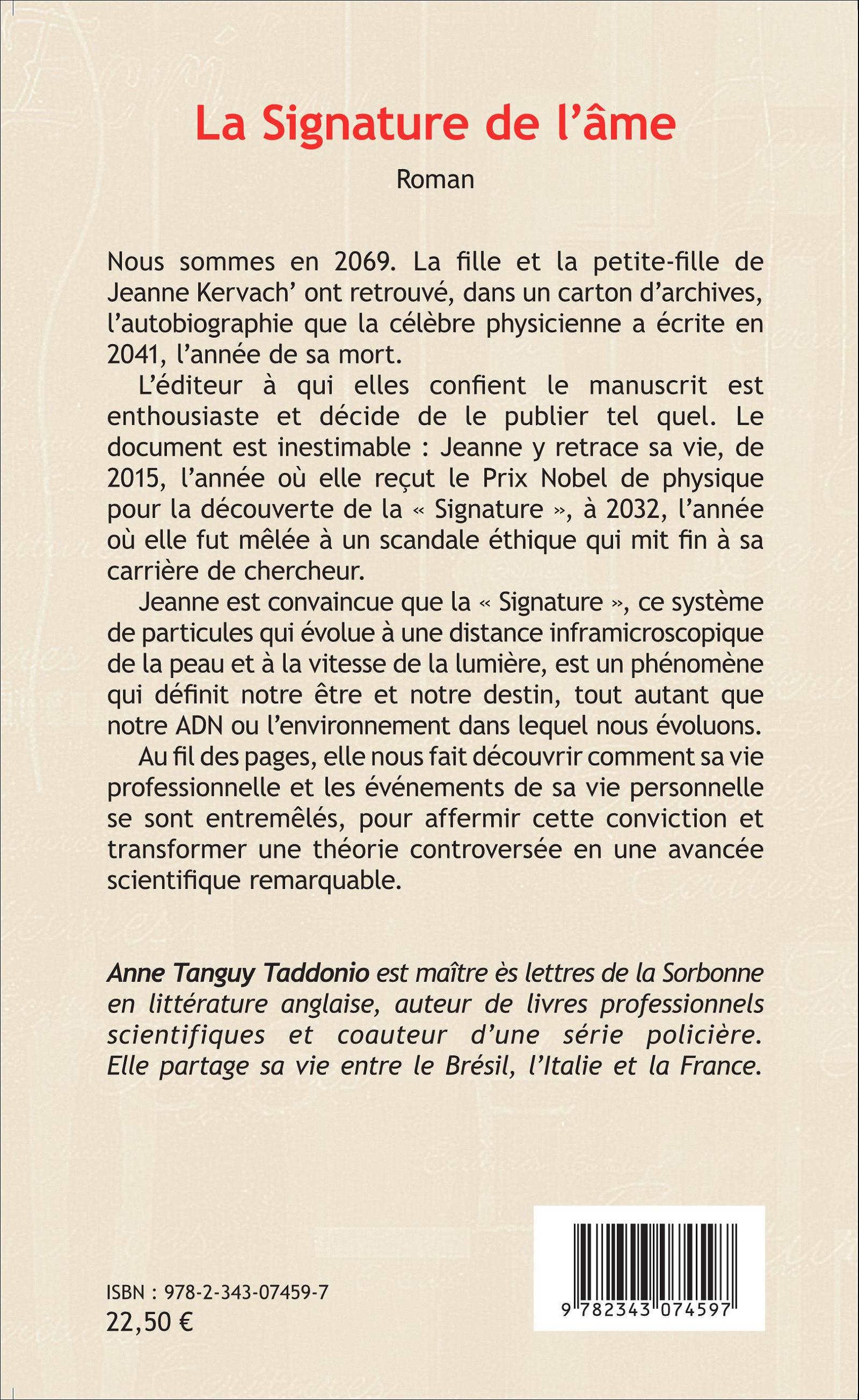 La Signature de l’âme

Roman

Nous sommes en 2069. La fille et la petite-fille de Jeanne Kervach’ ont retrouvé, dans un carton d’archives, l’autobiographie que la célèbre physicienne a écrite en 2041, l’année de sa mort.

L’éditeur à qui elles confient le manuscrit est enthousiaste et décide de le publier tel quel. Le document est inestimable : Jeanne y retrace sa vie, de 2015, l’année où elle reçut le Prix Nobel de physique pour la découverte de la « Signature », à 2032, l’année où elle fut mêlée à un scandale éthique qui mit fin à sa carrière de chercheur.

Jeanne est convaincue que la « Signature », ce système de particules qui évolue à une distance inframicroscopique de la peau et à la vitesse de la lumière, est un phénomène qui définit notre être et notre destin, tout autant que notre ADN ou l’environnement dans lequel nous évoluons.

Au fil des pages, elle nous fait découvrir comment sa vie professionnelle et les événements de sa vie personnelle se sont entremêlés, pour affermir cette conviction et transformer une théorie controversée en une avancée scientifique remarquable.

Anne Tanguy Taddonio est maître ès lettres de la Sorbonne en littérature anglaise, auteur de livres professionnels scientifiques et coauteur d’une série policière. Elle partage sa vie entre le Brésil, l’Italie et la France.

ISBN : 978-2-343-07459-7
22,50 €

9 782343 074597